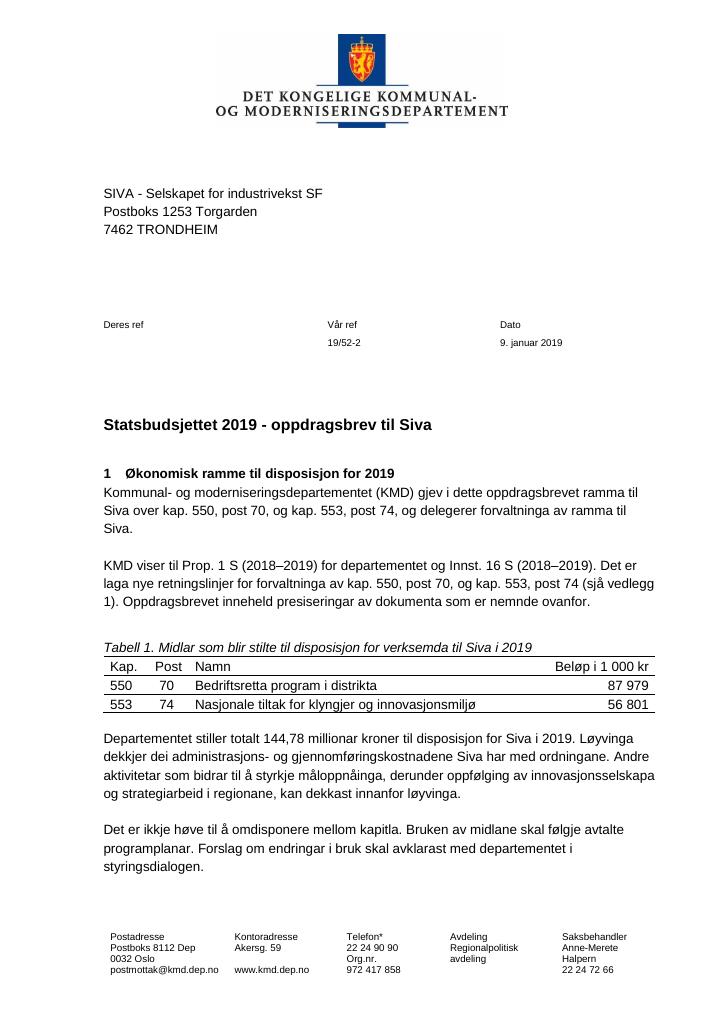 DET KONGELIGE KOMMUNAL-
OG MODERNISERINGSDEPARTEMENT

SIVA - Selskapet for industrivekst SF
Postboks 1253 Torgarden
7462 TRONDHEIM

Deres ref

Vår ref
19/52-2

Dato
9. januar 2019

Statsbudsjettet 2019 - oppdragsbrev til Siva

1 Økonomisk ramme til disposisjon for 2019
Kommunal- og moderniseringsdepartementet (KMD) gjev i dette oppdragsbrevet ramma til Siva over kap. 550, post 70, og kap. 553, post 74, og delegerer forvaltninga av ramma til Siva.

KMD viser til Prop. 1 S (2018–2019) for departementet og Innst. 16 S (2018–2019). Det er laga nye retningslinjer for forvaltninga av kap. 550, post 70, og kap. 553, post 74 (sjå vedlegg 1). Oppdragsbrevet inneheld presiseringar av dokumenta som er nemnde ovanfor.

Tabell 1. Midlar som blir stilte til disposisjon for verksemda til Siva i 2019

| Kap. | Post | Namn | Beløp i 1 000 kr |
|---|---|---|---|
| 550 | 70 | Bedriftsretta program i distrikta | 87 979 |
| 553 | 74 | Nasjonale tiltak for klyngjer og innovasjonsmiljø | 56 801 |

Departementet stiller totalt 144,78 millionar kroner til disposisjon for Siva i 2019. Løyvinga dekkjer dei administrasjons- og gjennomføringskostnadene Siva har med ordningane. Andre aktivitetar som bidrar til å styrkje måloppnåinga, derunder oppfølging av innovasjonsselskapa og strategiarbeid i regionane, kan dekkast innanfor løyvinga.

Det er ikkje høve til å omdisponere mellom kapitla. Bruken av midlane skal følgje avtalte programplanar. Forslag om endringar i bruk skal avklarast med departementet i styringsdialogen.

Postadresse
Postboks 8112 Dep
0032 Oslo
postmottak@kmd.dep.no

Kontoradresse
Akersg. 59

www.kmd.dep.no

Telefon*
22 24 90 90
Org.nr.
972 417 858

Avdeling
Regionalpolitisk
avdeling

Saksbehandler
Anne-Merete
Halpern
22 24 72 66